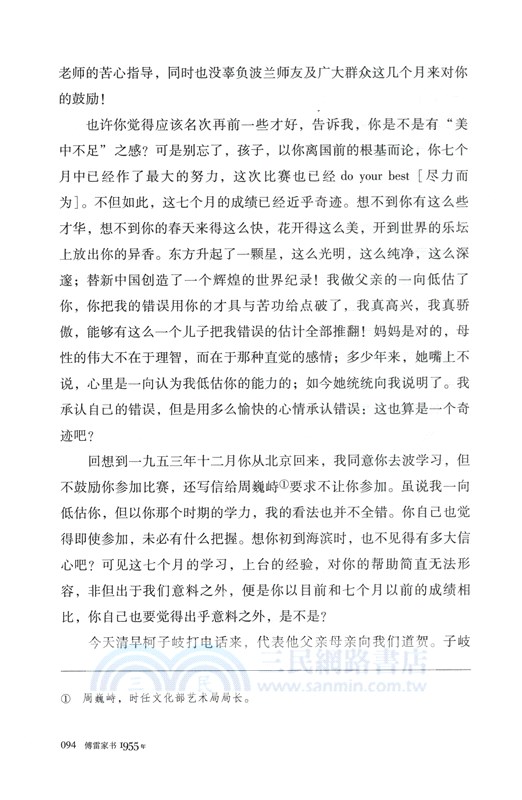 老师的苦心指导，同时也没辜负波兰师友及广大群众这几个月来对你的鼓励！

也许你觉得应该名次再前一些才好，告诉我，你是不是有“美中不足”之感？可是别忘了，孩子，以你离国前的根基而论，你七个月中已经作了最大的努力，这次比赛也已经 do your best［尽力而为］。不但如此，这七个月的成绩已经近乎奇迹。想不到你有这么些才华，想不到你的春天来得这么快，花开得这么美，开到世界的乐坛上放出你的异香。东方升起了一颗星，这么光明，这么纯净，这么深邃；替新中国创造了一个辉煌的世界纪录！我做父亲的一向低估了你，你把我的错误用你的才具与苦功给点破了，我真高兴，我真骄傲，能够有这么一个儿子把我错误的估计全部推翻！妈妈是对的，母性的伟大不在于理智，而在于那种直觉的感情；多少年来，她嘴上不说，心里是一向认为我低估你的能力的；如今她统统向我说明了。我承认自己的错误，但是用多么愉快的心情承认错误：这也算是一个奇迹吧？

回想到一九五三年十二月你从北京回来，我同意你去波学习，但不鼓励你参加比赛，还写信给周巍峙①要求不让你参加。虽说我一向低估你，但以你那个时期的学力，我的看法也并不全错。你自己也觉得即使参加，未必有什么把握。想你初到海滨时，也不见得有多大信心吧？可见这七个月的学习，上台的经验，对你的帮助简直无法形容，非但出于我们意料之外，便是你以目前和七个月以前的成绩相比，你自己也要觉得出乎意料之外，是不是？

今天清早柯子岐打电话来，代表他父亲母亲向我们道贺。子岐

三民網路書店
www.sanmin.com.tw

① 周巍峙，时任文化部艺术局局长。

094 傅雷家书 1955年